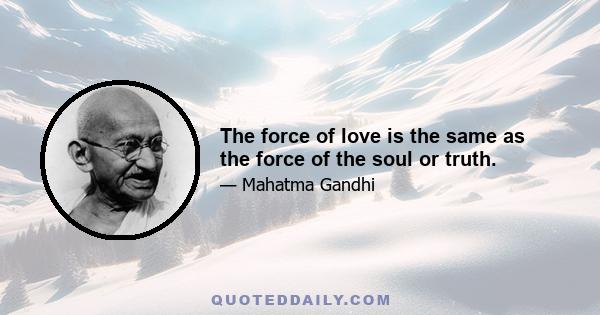 The force of love is the same as the force of the soul or truth.

— Mahatma Gandhi

QUOTEDDAILY.COM